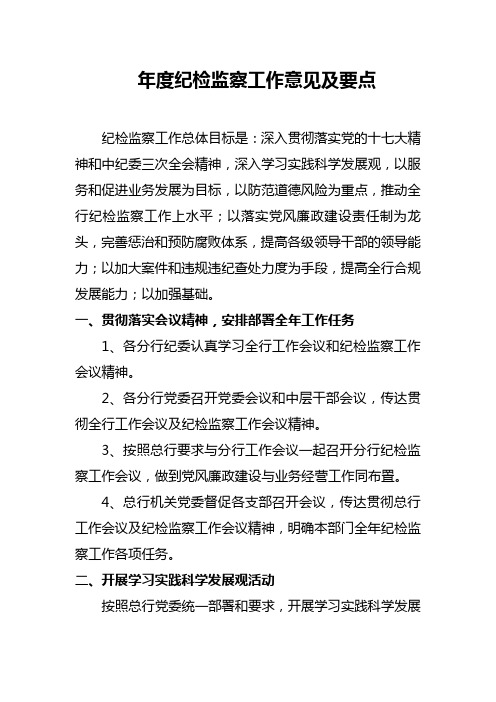 年度纪检监察工作意见及要点

纪检监察工作总体目标是：深入贯彻落实党的十七大精神和中纪委三次全会精神，深入学习实践科学发展观，以服务和促进业务发展为目标，以防范道德风险为重点，推动全行纪检监察工作上水平；以落实党风廉政建设责任制为龙头，完善惩治和预防腐败体系，提高各级领导干部的领导能力；以加大案件和违规违纪查处力度为手段，提高全行合规发展能力；以加强基础。

一、贯彻落实会议精神，安排部署全年工作任务

1、各分行纪委认真学习全行工作会议和纪检监察工作会议精神。

2、各分行党委召开党委会议和中层干部会议，传达贯彻全行工作会议及纪检监察工作会议精神。

3、按照总行要求与分行工作会议一起召开分行纪检监察工作会议，做到党风廉政建设与业务经营工作同布置。

4、总行机关党委督促各支部召开会议，传达贯彻总行工作会议及纪检监察工作会议精神，明确本部门全年纪检监察工作各项任务。

二、开展学习实践科学发展观活动

按照总行党委统一部署和要求，开展学习实践科学发展